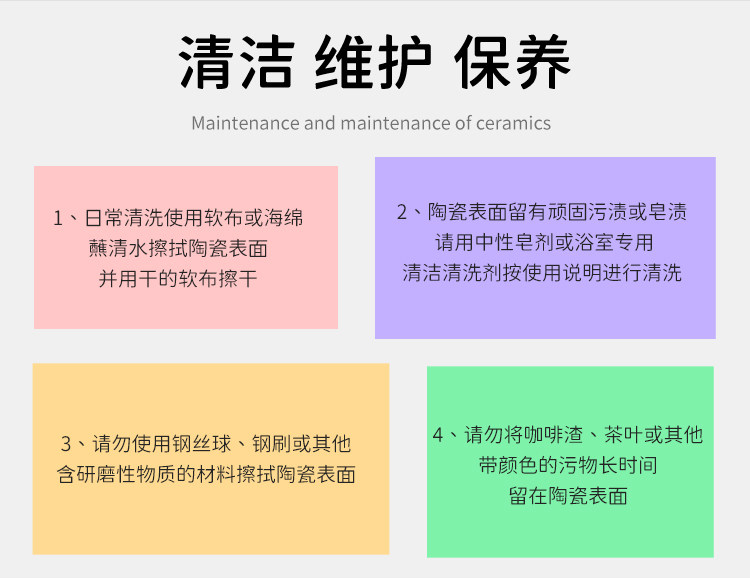 清洁 维护 保养

Maintenance and maintenance of ceramics

1、日常清洗使用软布或海绵
蘸清水擦拭陶瓷表面
并用干的软布擦干

2、陶瓷表面留有顽固污渍或皂渍
请用中性皂剂或浴室专用
清洁清洗剂按使用说明进行清洗

3、请勿使用钢丝球、钢刷或其他
含研磨性物质的材料擦拭陶瓷表面

4、请勿将咖啡渣、茶叶或其他
带颜色的污物长时间
留在陶瓷表面